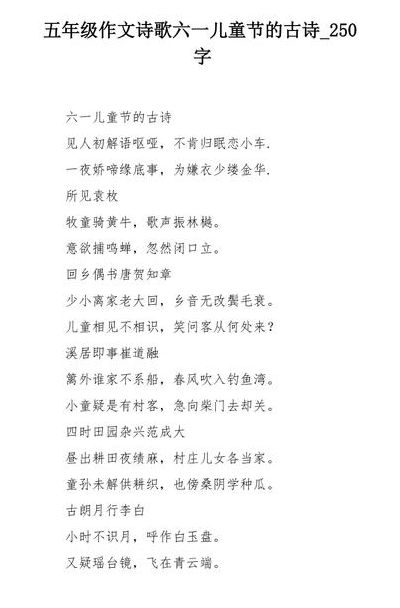 五年级作文诗歌六一儿童节的古诗_250字

六一儿童节的古诗

见人初解语呕哑，不肯归眠恋小车.

一夜娇啼缘底事，为嫌衣少缕金华.

所见袁枚

牧童骑黄牛，歌声振林樾。

意欲捕鸣蝉，忽然闭口立。

回乡偶书唐贺知章

少小离家老大回，乡音无改鬓毛衰。

儿童相见不相识，笑问客从何处来？

溪居即事崔道融

篱外谁家不系船，春风吹入钓鱼湾。

小童疑是有村客，急向柴门去却关。

四时田园杂兴范成大

昼出耕田夜绩麻，村庄儿女各当家。

童孙未解供耕织，也傍桑阴学种瓜。

古朗月行李白

小时不识月，呼作白玉盘。

又疑瑶台镜，飞在青云端。